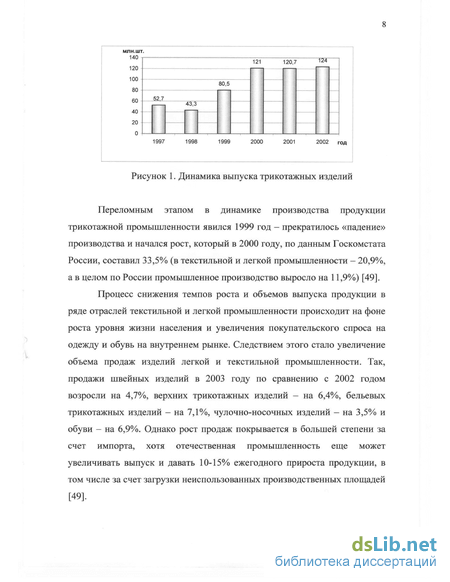 8

млн.шт.
140
120
100
80
60
40
20
0

52,7
43,3
80,5
121
120,7
124

1997
1998
1999
2000
2001
2002
год

Рисунок 1. Динамика выпуска трикотажных изделий

Переломным этапом в динамике производства продукции трикотажной промышленности явился 1999 год – прекратилось «падение» производства и начался рост, который в 2000 году, по данным Госкомстата России, составил 33,5% (в текстильной и легкой промышленности – 20,9%, а в целом по России промышленное производство выросло на 11,9%) [49].

Процесс снижения темпов роста и объемов выпуска продукции в ряде отраслей текстильной и легкой промышленности происходит на фоне роста уровня жизни населения и увеличения покупательского спроса на одежду и обувь на внутреннем рынке. Следствием этого стало увеличение объема продаж изделий легкой и текстильной промышленности. Так, продажи швейных изделий в 2003 году по сравнению с 2002 годом возросли на 4,7%, верхних трикотажных изделий – на 6,4%, бельевых трикотажных изделий – на 7,1%, чулочно-носочных изделий – на 3,5% и обуви – на 6,9%. Однако рост продаж покрывается в большей степени за счет импорта, хотя отечественная промышленность еще может увеличивать выпуск и давать 10-15% ежегодного прироста продукции, в том числе за счет загрузки неиспользованных производственных площадей [49].

dsLib.net
библиотека диссертаций